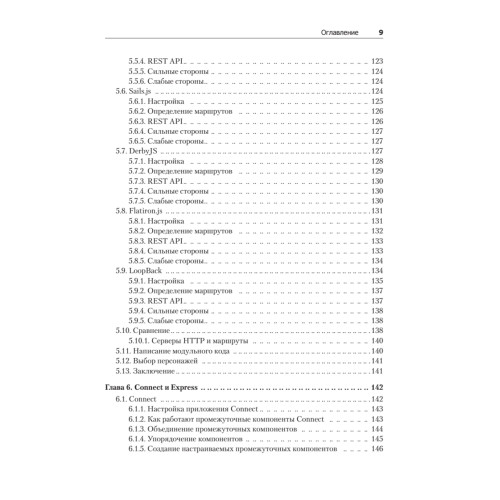 Оглавление 9

5.5.4. REST API 123
5.5.5. Сильные стороны 124
5.5.6. Слабые стороны 124
5.6. Sails.js 124
5.6.1. Настройка 125
5.6.2. Определение маршрутов 126
5.6.3. REST API 126
5.6.4. Сильные стороны 127
5.6.5. Слабые стороны 127
5.7. DerbyJS 127
5.7.1. Настройка 128
5.7.2. Определение маршрутов 129
5.7.3. REST API 130
5.7.4. Сильные стороны 130
5.7.5. Слабые стороны 130
5.8. Flatiron.js 131
5.8.1. Настройка 131
5.8.2. Определение маршрутов 132
5.8.3. REST API 133
5.8.4. Сильные стороны 133
5.8.5. Слабые стороны 134
5.9. LoopBack 134
5.9.1. Настройка 135
5.9.2. Определение маршрутов 137
5.9.3. REST API 137
5.9.4. Сильные стороны 138
5.9.5. Слабые стороны 138
5.10. Сравнение 138
5.10.1. Серверы HTTP и маршруты 140
5.11. Написание модульного кода 140
5.12. Выбор персонажей 141
5.13. Заключение 141

Глава 6. Connect и Express 142
6.1. Connect 142
6.1.1. Настройка приложения Connect 143
6.1.2. Как работают промежуточные компоненты Connect 143
6.1.3. Объединение промежуточных компонентов 144
6.1.4. Упорядочение компонентов 145
6.1.5. Создание настраиваемых промежуточных компонентов 146